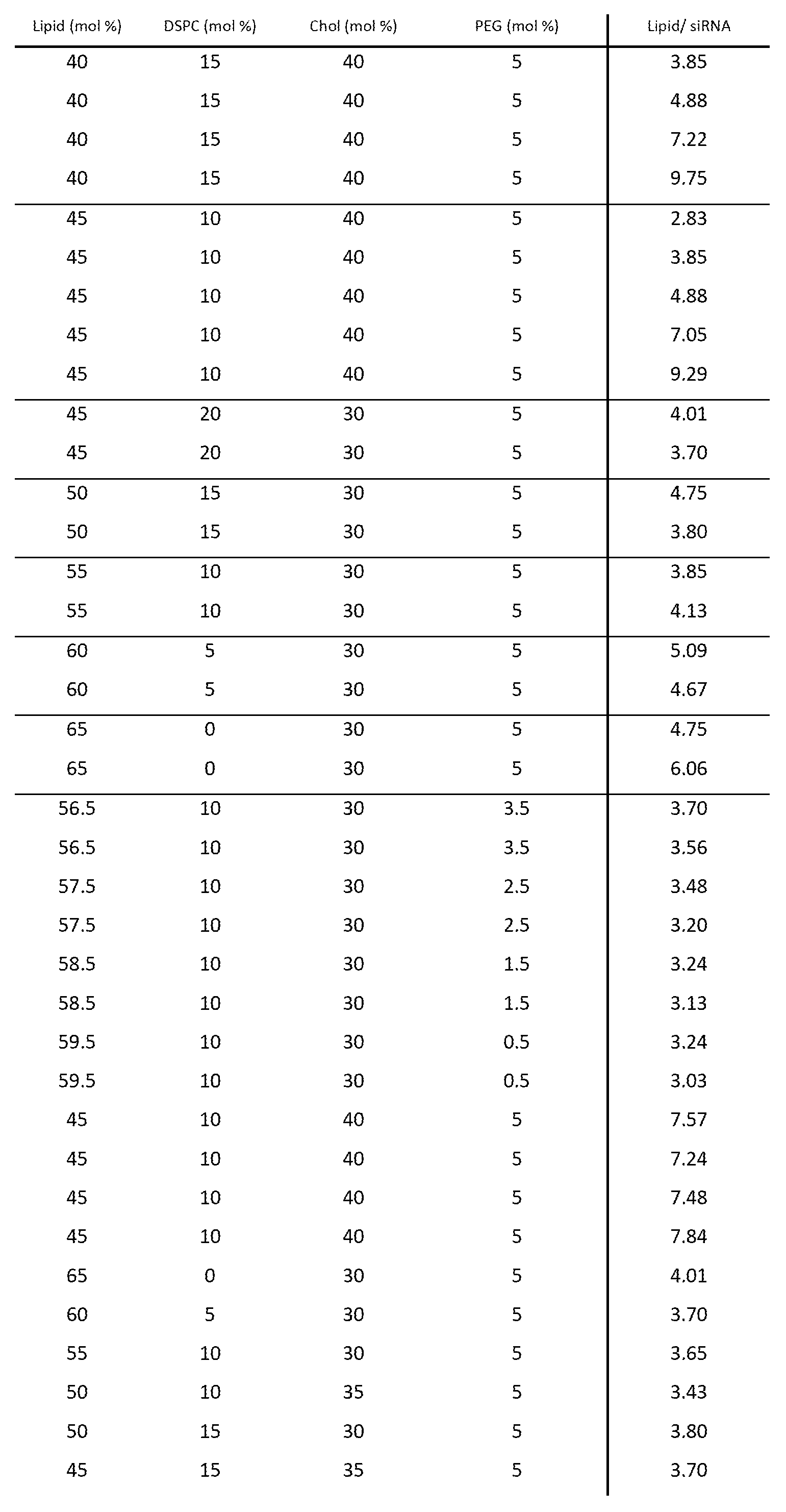 | Lipid (mol %) | DSPC (mol %) | Chol (mol %) | PEG (mol %) | Lipid/ siRNA |
|---|---|---|---|---|
| 40 | 15 | 40 | 5 | 3.85 |
| 40 | 15 | 40 | 5 | 4.88 |
| 40 | 15 | 40 | 5 | 7.22 |
| 40 | 15 | 40 | 5 | 9.75 |
| 45 | 10 | 40 | 5 | 2.83 |
| 45 | 10 | 40 | 5 | 3.85 |
| 45 | 10 | 40 | 5 | 4.88 |
| 45 | 10 | 40 | 5 | 7.05 |
| 45 | 10 | 40 | 5 | 9.29 |
| 45 | 20 | 30 | 5 | 4.01 |
| 45 | 20 | 30 | 5 | 3.70 |
| 50 | 15 | 30 | 5 | 4.75 |
| 50 | 15 | 30 | 5 | 3.80 |
| 55 | 10 | 30 | 5 | 3.85 |
| 55 | 10 | 30 | 5 | 4.13 |
| 60 | 5 | 30 | 5 | 5.09 |
| 60 | 5 | 30 | 5 | 4.67 |
| 65 | 0 | 30 | 5 | 4.75 |
| 65 | 0 | 30 | 5 | 6.06 |
| 56.5 | 10 | 30 | 3.5 | 3.70 |
| 56.5 | 10 | 30 | 3.5 | 3.56 |
| 57.5 | 10 | 30 | 2.5 | 3.48 |
| 57.5 | 10 | 30 | 2.5 | 3.20 |
| 58.5 | 10 | 30 | 1.5 | 3.24 |
| 58.5 | 10 | 30 | 1.5 | 3.13 |
| 59.5 | 10 | 30 | 0.5 | 3.24 |
| 59.5 | 10 | 30 | 0.5 | 3.03 |
| 45 | 10 | 40 | 5 | 7.57 |
| 45 | 10 | 40 | 5 | 7.24 |
| 45 | 10 | 40 | 5 | 7.48 |
| 45 | 10 | 40 | 5 | 7.84 |
| 65 | 0 | 30 | 5 | 4.01 |
| 60 | 5 | 30 | 5 | 3.70 |
| 55 | 10 | 30 | 5 | 3.65 |
| 50 | 10 | 35 | 5 | 3.43 |
| 50 | 15 | 30 | 5 | 3.80 |
| 45 | 15 | 35 | 5 | 3.70 |